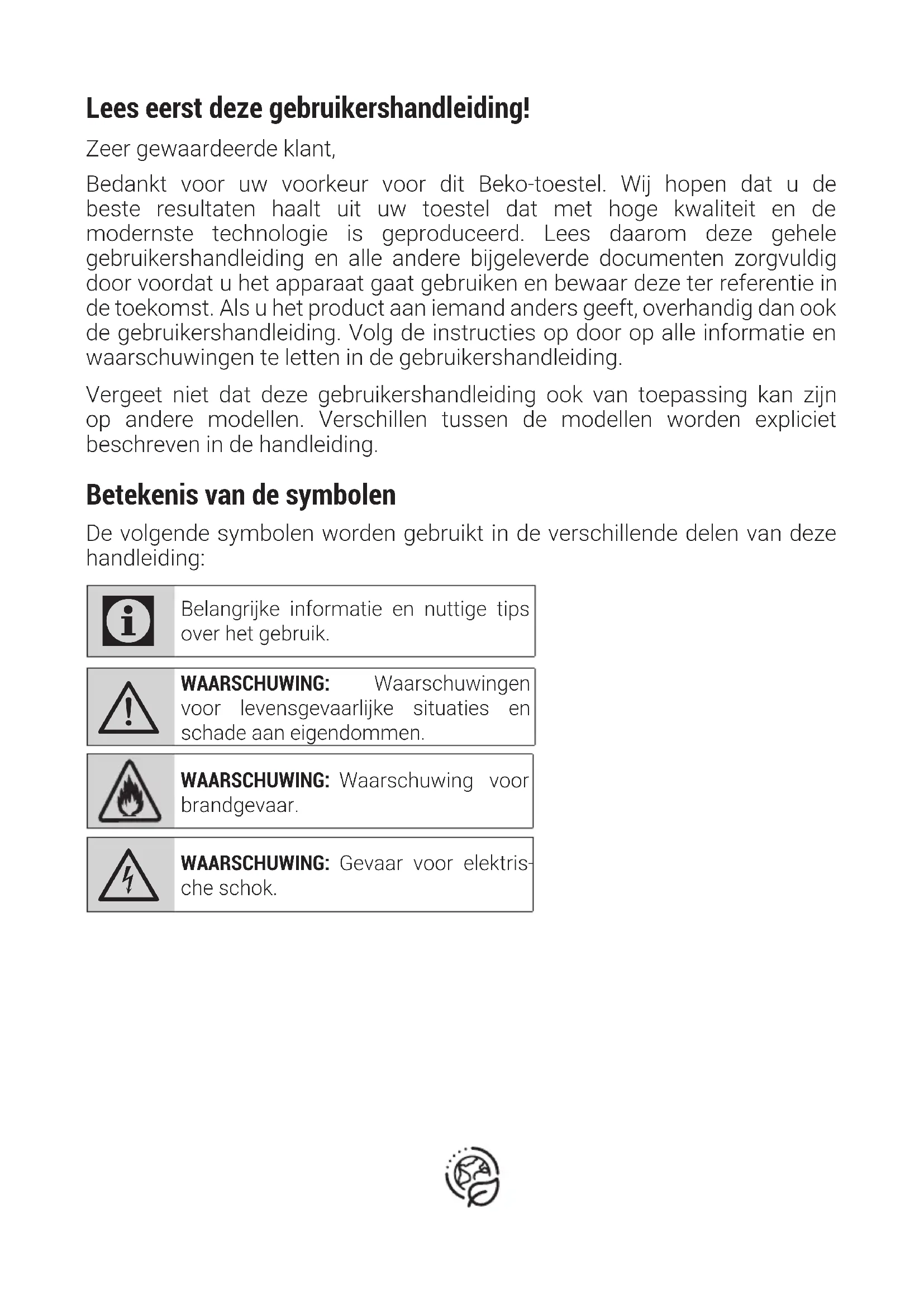 Lees eerst deze gebruikershandleiding!

Zeer gewaardeerde klant,

Bedankt voor uw voorkeur voor dit Beko-toestel. Wij hopen dat u de beste resultaten haalt uit uw toestel dat met hoge kwaliteit en de modernste technologie is geproduceerd. Lees daarom deze gehele gebruikershandleiding en alle andere bijgeleverde documenten zorgvuldig door voordat u het apparaat gaat gebruiken en bewaar deze ter referentie in de toekomst. Als u het product aan iemand anders geeft, overhandig dan ook de gebruikershandleiding. Volg de instructies op door op alle informatie en waarschuwingen te letten in de gebruikershandleiding.

Vergeet niet dat deze gebruikershandleiding ook van toepassing kan zijn op andere modellen. Verschillen tussen de modellen worden expliciet beschreven in de handleiding.

Betekenis van de symbolen

De volgende symbolen worden gebruikt in de verschillende delen van deze handleiding:

Belangrijke informatie en nuttige tips over het gebruik.

WAARSCHUWING: Waarschuwingen voor levensgevaarlijke situaties en schade aan eigendommen.

WAARSCHUWING: Waarschuwing voor brandgevaar.

WAARSCHUWING: Gevaar voor elektrische schok.